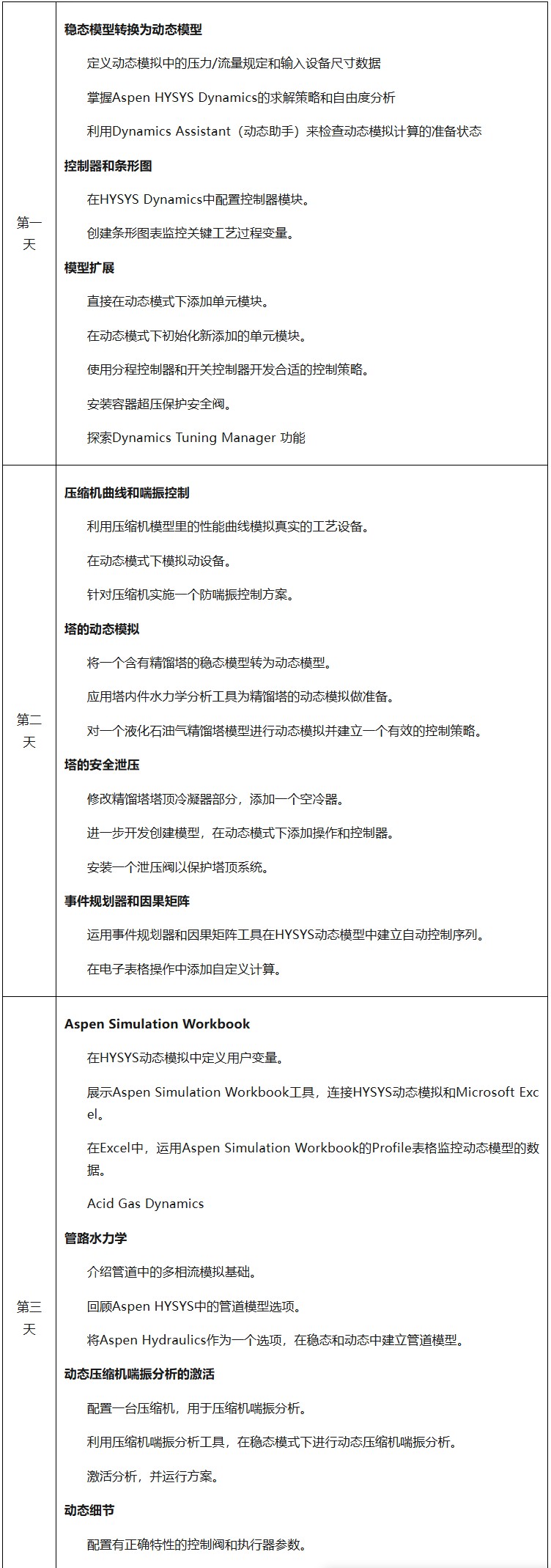 | | |
|---|---|
| 第一天 | **稳态模型转换为动态模型**<br>定义动态模拟中的压力/流量规定和输入设备尺寸数据<br>掌握Aspen HYSYS Dynamics的求解策略和自由度分析<br>利用Dynamics Assistant（动态助手）来检查动态模拟计算的准备状态<br>**控制器和条形图**<br>在HYSYS Dynamics中配置控制器模块。<br>创建条形图表监控关键工艺过程变量。<br>**模型扩展**<br>直接在动态模式下添加单元模块。<br>在动态模式下初始化新添加的单元模块。<br>使用分程控制器和开关控制器开发合适的控制策略。<br>安装容器超压保护安全阀。<br>探索Dynamics Tuning Manager 功能 |
| 第二天 | **压缩机曲线和喘振控制**<br>利用压缩机模型里的性能曲线模拟真实的工艺设备。<br>在动态模式下模拟动设备。<br>针对压缩机实施一个防喘振控制方案。<br>**塔的动态模拟**<br>将一个含有精馏塔的稳态模型转为动态模型。<br>应用塔内件水力学分析工具为精馏塔的动态模拟做准备。<br>对一个液化石油气精馏塔模型进行动态模拟并建立一个有效的控制策略。<br>**塔的安全泄压**<br>修改精馏塔塔顶冷凝器部分，添加一个空冷器。<br>进一步开发创建模型，在动态模式下添加操作和控制器。<br>安装一个泄压阀以保护塔顶系统。<br>**事件规划器和因果矩阵**<br>运用事件规划器和因果矩阵工具在HYSYS动态模型中建立自动控制序列。<br>在电子表格操作中添加自定义计算。 |
| 第三天 | **Aspen Simulation Workbook**<br>在HYSYS动态模拟中定义用户变量。<br>展示Aspen Simulation Workbook工具，连接HYSYS动态模拟和Microsoft Excel。<br>在Excel中，运用Aspen Simulation Workbook的Profile表格监控动态模型的数据。<br>Acid Gas Dynamics<br>**管路水力学**<br>介绍管道中的多相流模拟基础。<br>回顾Aspen HYSYS中的管道模型选项。<br>将Aspen Hydraulics作为一个选项，在稳态和动态中建立管道模型。<br>**动态压缩机喘振分析的激活**<br>配置一台压缩机，用于压缩机喘振分析。<br>利用压缩机喘振分析工具，在稳态模式下进行动态压缩机喘振分析。<br>激活分析，并运行方案。<br>**动态细节**<br>配置有正确特性的控制阀和执行器参数。 |